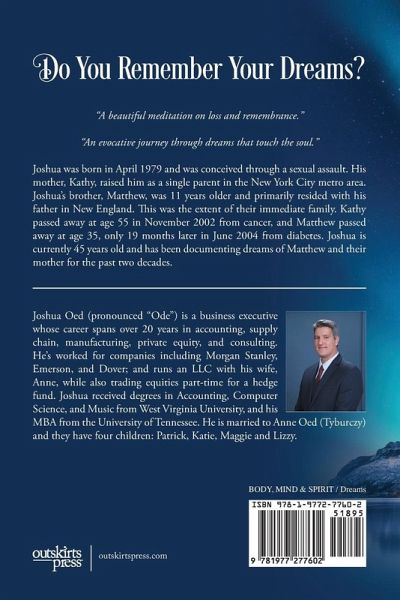 Do You Remember Your Dreams?

"A beautiful meditation on loss and remembrance."

"An evocative journey through dreams that touch the soul."

Joshua was born in April 1979 and was conceived through a sexual assault. His mother, Kathy, raised him as a single parent in the New York City metro area. Joshua's brother, Matthew, was 11 years older and primarily resided with his father in New England. This was the extent of their immediate family. Kathy passed away at age 55 in November 2002 from cancer, and Matthew passed away at age 35, only 19 months later in June 2004 from diabetes. Joshua is currently 45 years old and has been documenting dreams of Matthew and their mother for the past two decades.

Joshua Oed (pronounced "Ode") is a business executive whose career spans over 20 years in accounting, supply chain, manufacturing, private equity, and consulting. He's worked for companies including Morgan Stanley, Emerson, and Dover; and runs an LLC with his wife, Anne, while also trading equities part-time for a hedge fund. Joshua received degrees in Accounting, Computer Science, and Music from West Virginia University, and his MBA from the University of Tennessee. He is married to Anne Oed (Tyburczy) and they have four children: Patrick, Katie, Maggie and Lizzy.

BODY, MIND & SPIRIT / Dreams

ISBN 978-1-9772-7760-2

51895

9 781977 277602

outskirts press

outskirtspress.com